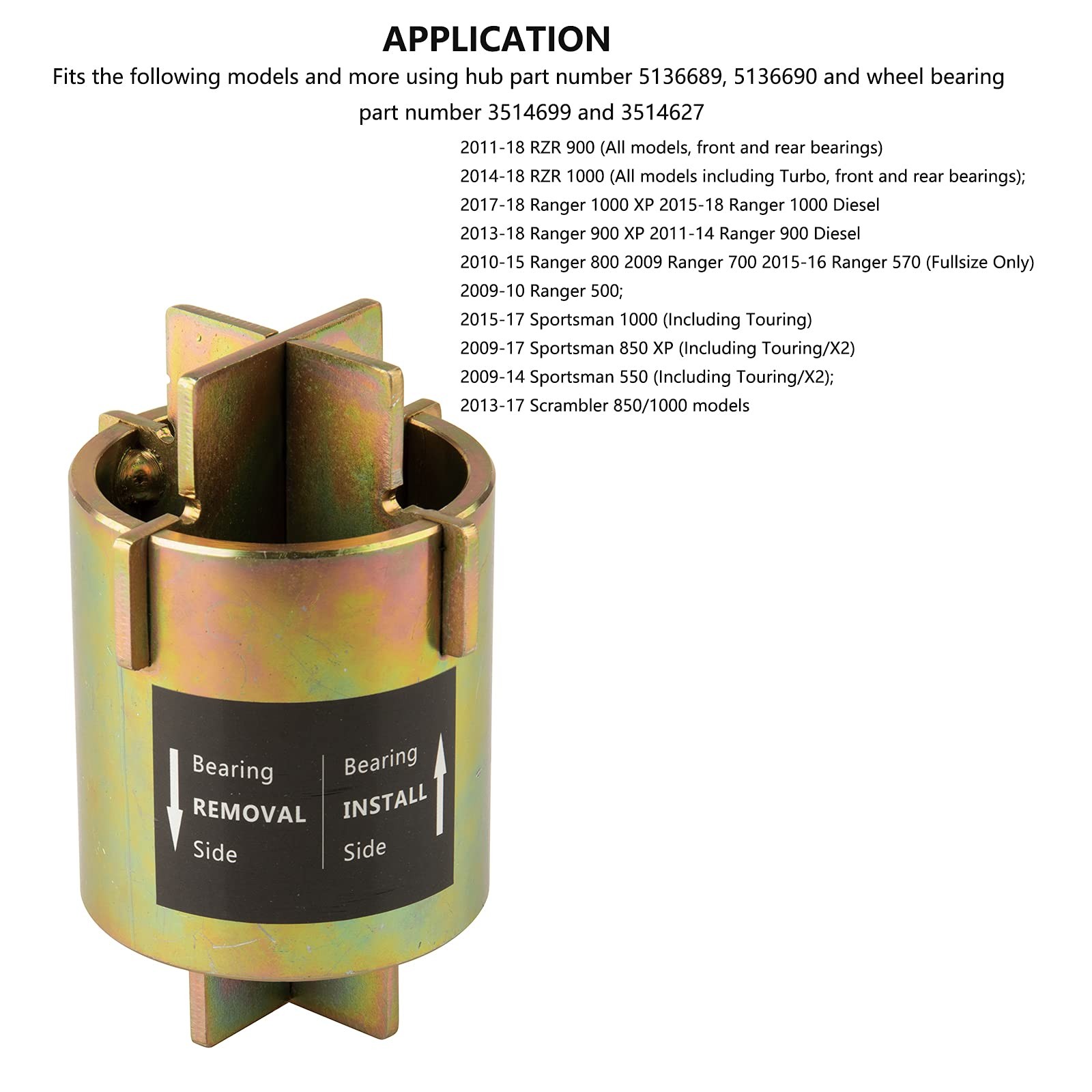 APPLICATION

Fits the following models and more using hub part number 5136689, 5136690 and wheel bearing part number 3514699 and 3514627

2011-18 RZR 900 (All models, front and rear bearings)
2014-18 RZR 1000 (All models including Turbo, front and rear bearings);
2017-18 Ranger 1000 XP 2015-18 Ranger 1000 Diesel
2013-18 Ranger 900 XP 2011-14 Ranger 900 Diesel
2010-15 Ranger 800 2009 Ranger 700 2015-16 Ranger 570 (Fullsize Only)
2009-10 Ranger 500;
2015-17 Sportsman 1000 (Including Touring)
2009-17 Sportsman 850 XP (Including Touring/X2)
2009-14 Sportsman 550 (Including Touring/X2);
2013-17 Scrambler 850/1000 models

Bearing
REMOVAL
Side

Bearing
INSTALL
Side